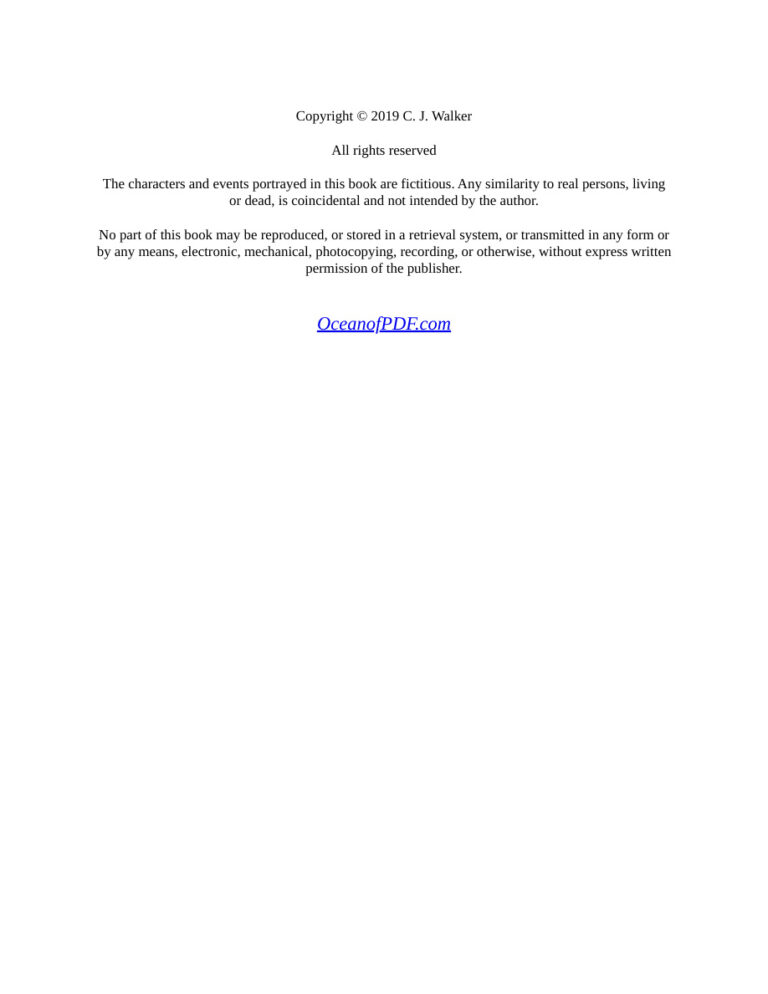 Copyright © 2019 C. J. Walker

All rights reserved

The characters and events portrayed in this book are fictitious. Any similarity to real persons, living or dead, is coincidental and not intended by the author.

No part of this book may be reproduced, or stored in a retrieval system, or transmitted in any form or by any means, electronic, mechanical, photocopying, recording, or otherwise, without express written permission of the publisher.

OceanofPDF.com